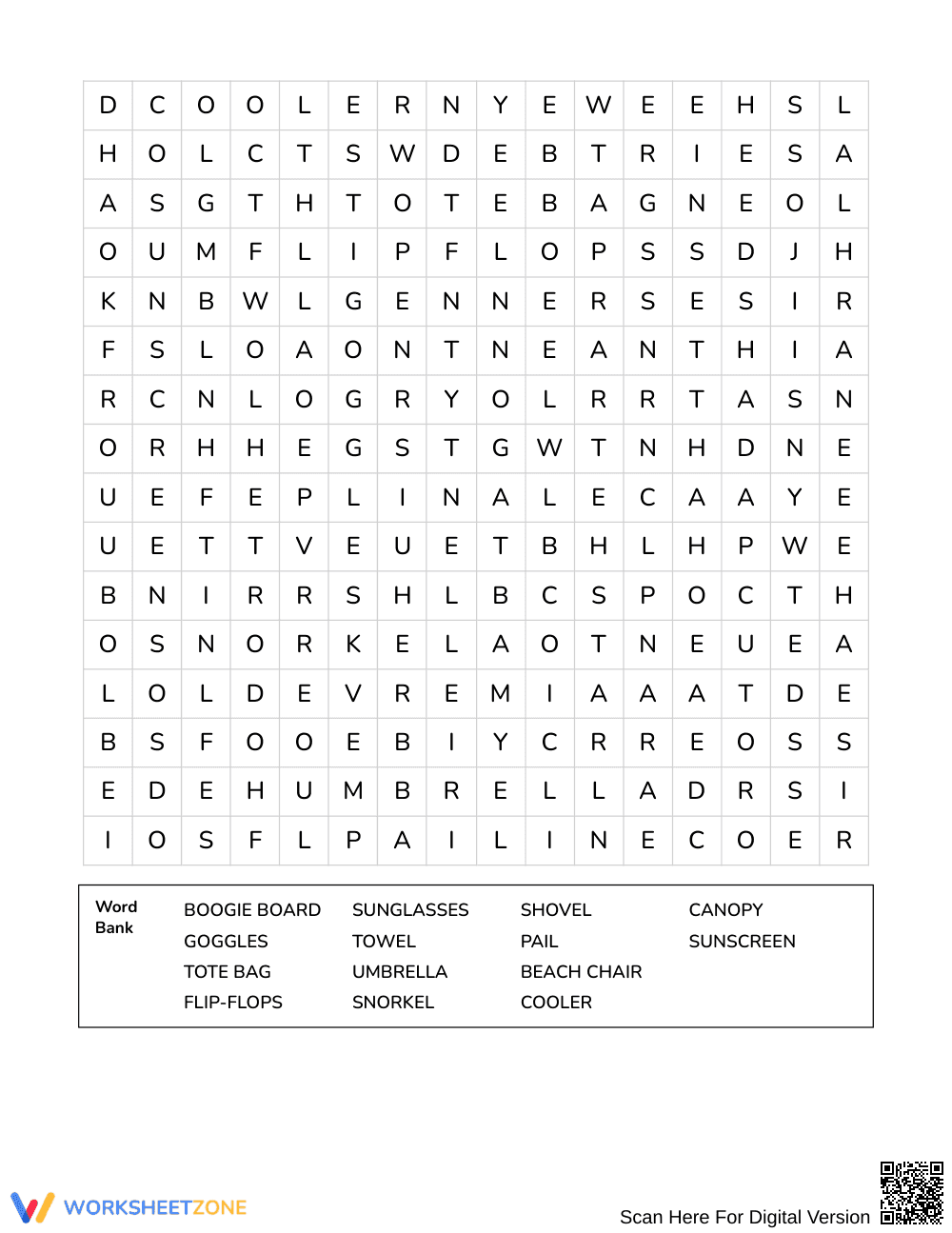 | D | C | O | O | L | E | R | N | Y | E | W | E | E | H | S | L |
|---|---|---|---|---|---|---|---|---|---|---|---|---|---|---|---|
| H | O | L | C | T | S | W | D | E | B | T | R | I | E | S | A |
| A | S | G | T | H | T | O | T | E | B | A | G | N | E | O | L |
| O | U | M | F | L | I | P | F | L | O | P | S | S | D | J | H |
| K | N | B | W | L | G | E | N | N | E | R | S | E | S | I | R |
| F | S | L | O | A | O | N | T | N | E | A | N | T | H | I | A |
| R | C | N | L | O | G | R | Y | O | L | R | R | T | A | S | N |
| O | R | H | H | E | G | S | T | G | W | T | N | H | D | N | E |
| U | E | F | E | P | L | I | N | A | L | E | C | A | A | Y | E |
| U | E | T | T | V | E | U | E | T | B | H | L | H | P | W | E |
| B | N | I | R | R | S | H | L | B | C | S | P | O | C | T | H |
| O | S | N | O | R | K | E | L | A | O | T | N | E | U | E | A |
| L | O | L | D | E | V | R | E | M | I | A | A | A | T | D | E |
| B | S | F | O | O | E | B | I | Y | C | R | R | E | O | S | S |
| E | D | E | H | U | M | B | R | E | L | L | A | D | R | S | I |
| I | O | S | F | L | P | A | I | L | I | N | E | C | O | E | R |

Word Bank

BOOGIE BOARD
GOGGLES
TOTE BAG
FLIP-FLOPS

SUNGLASSES
TOWEL
UMBRELLA
SNORKEL

SHOVEL
PAIL
BEACH CHAIR
COOLER

CANOPY
SUNSCREEN

WORKSHEETZONE

Scan Here For Digital Version